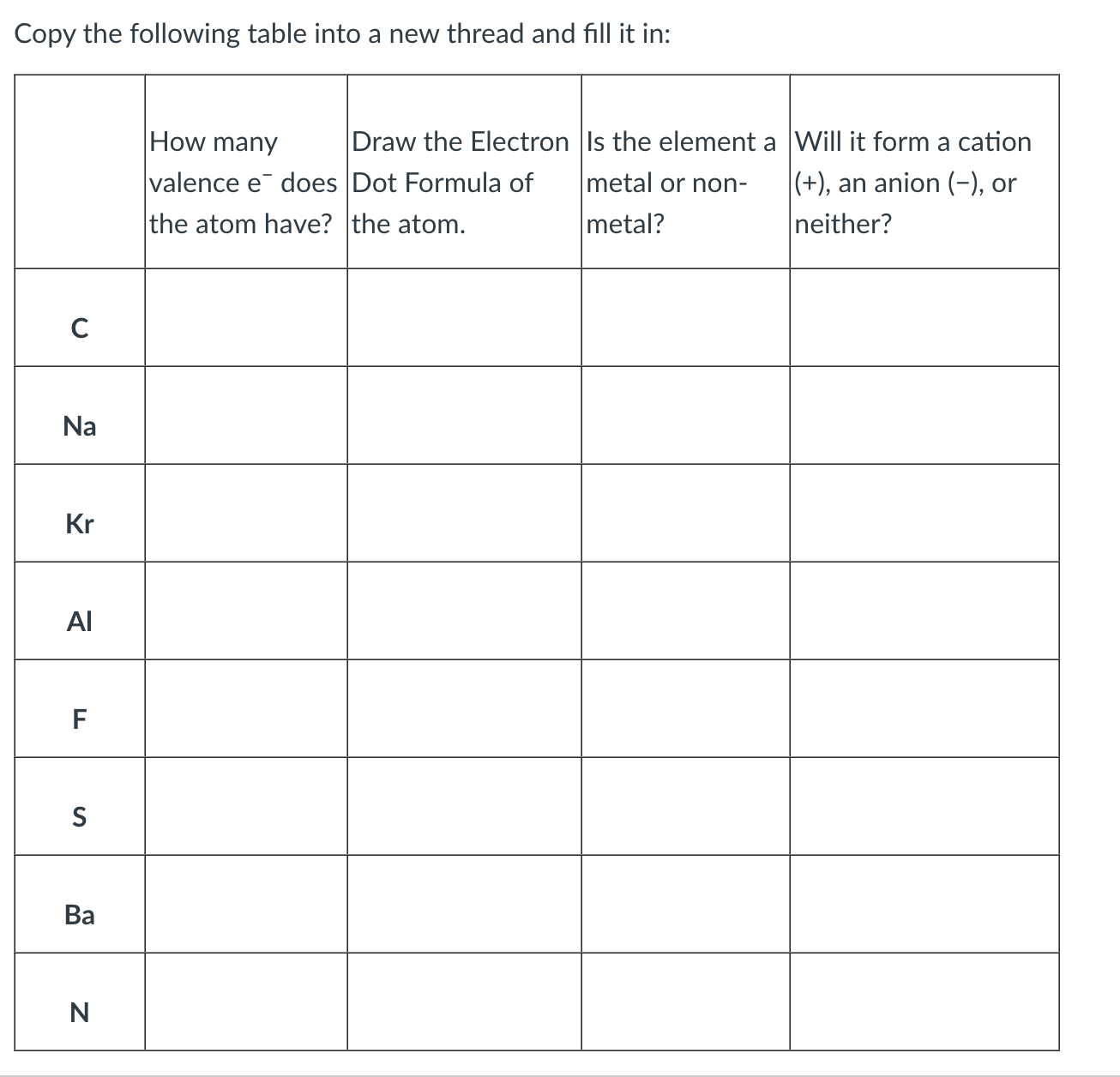 Copy the following table into a new thread and fill it in:

| | How many valence $e^-$ does the atom have? | Draw the Electron Dot Formula of the atom. | Is the element a metal or non-metal? | Will it form a cation (+), an anion (−), or neither? |
|---|---|---|---|---|
| C | | | | |
| Na | | | | |
| Kr | | | | |
| Al | | | | |
| F | | | | |
| S | | | | |
| Ba | | | | |
| N | | | | |